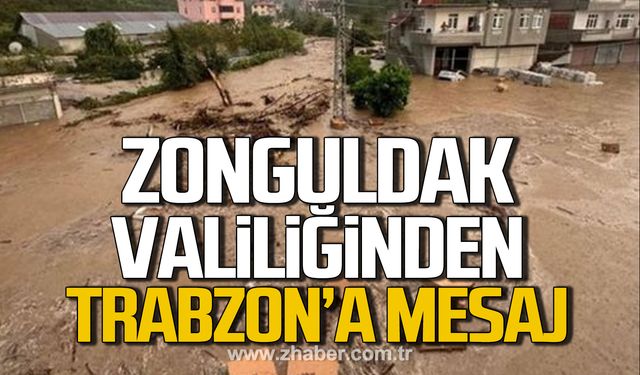 ZONGULDAK VALİLİĞİNDEN
TRABZON'A MESAJ
www.zhaber.com.tr